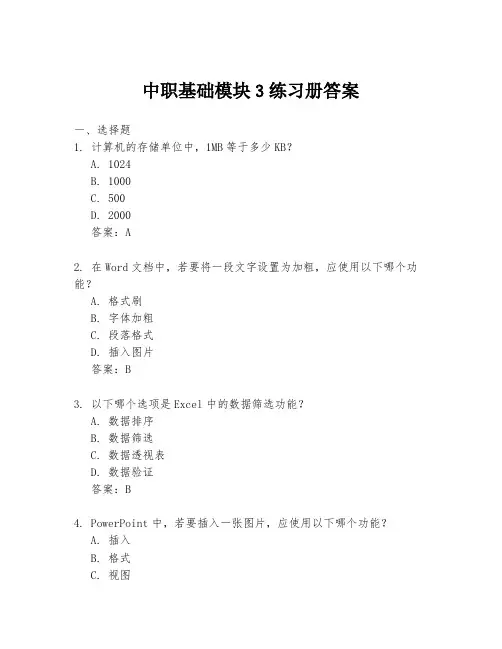 中职基础模块 3 练习册答案

一、选择题

1. 计算机的存储单位中，1MB 等于多少 KB？
A. 1024
B. 1000
C. 500
D. 2000
答案：A

2. 在 Word 文档中，若要将一段文字设置为加粗，应使用以下哪个功能？
A. 格式刷
B. 字体加粗
C. 段落格式
D. 插入图片
答案：B

3. 以下哪个选项是 Excel 中的数据筛选功能？
A. 数据排序
B. 数据筛选
C. 数据透视表
D. 数据验证
答案：B

4. PowerPoint 中，若要插入一张图片，应使用以下哪个功能？
A. 插入
B. 格式
C. 视图